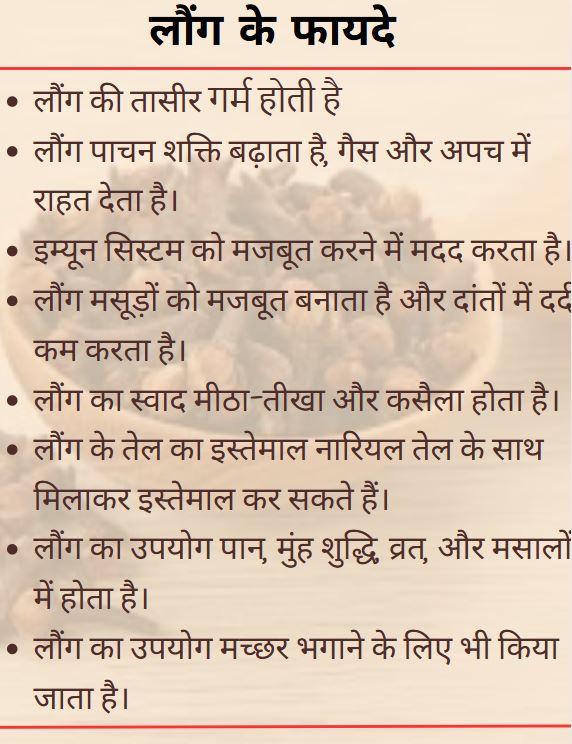 लौंग के फायदे

• लौंग की तासीर गर्म होती है
• लौंग पाचन शक्ति बढ़ाता है, गैस और अपच में राहत देता है।
• इम्यून सिस्टम को मजबूत करने में मदद करता है।
• लौंग मसूड़ों को मजबूत बनाता है और दांतों में दर्द कम करता है।
• लौंग का स्वाद मीठा-तीखा और कसैला होता है।
• लौंग के तेल का इस्तेमाल नारियल तेल के साथ मिलाकर इस्तेमाल कर सकते हैं।
• लौंग का उपयोग पान, मुंह शुद्धि, व्रत, और मसालों में होता है।
• लौंग का उपयोग मच्छर भगाने के लिए भी किया जाता है।